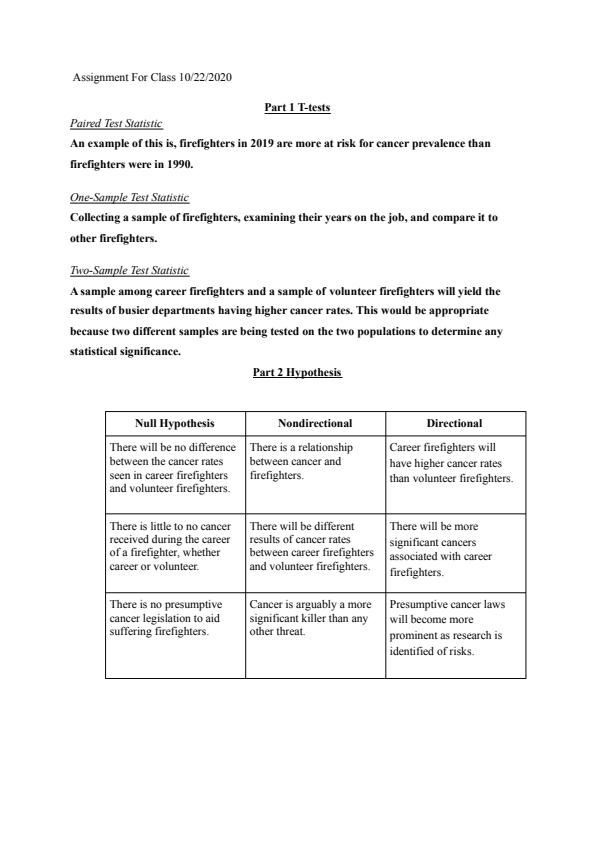 Assignment For Class 10/22/2020

Part 1 T-tests

Paired Test Statistic

An example of this is, firefighters in 2019 are more at risk for cancer prevalence than firefighters were in 1990.

One-Sample Test Statistic

Collecting a sample of firefighters, examining their years on the job, and compare it to other firefighters.

Two-Sample Test Statistic

A sample among career firefighters and a sample of volunteer firefighters will yield the results of busier departments having higher cancer rates. This would be appropriate because two different samples are being tested on the two populations to determine any statistical significance.

Part 2 Hypothesis

| Null Hypothesis | Nondirectional | Directional |
|---|---|---|
| There will be no difference between the cancer rates seen in career firefighters and volunteer firefighters. | There is a relationship between cancer and firefighters. | Career firefighters will have higher cancer rates than volunteer firefighters. |
| There is little to no cancer received during the career of a firefighter, whether career or volunteer. | There will be different results of cancer rates between career firefighters and volunteer firefighters. | There will be more significant cancers associated with career firefighters. |
| There is no presumptive cancer legislation to aid suffering firefighters. | Cancer is arguably a more significant killer than any other threat. | Presumptive cancer laws will become more prominent as research is identified of risks. |